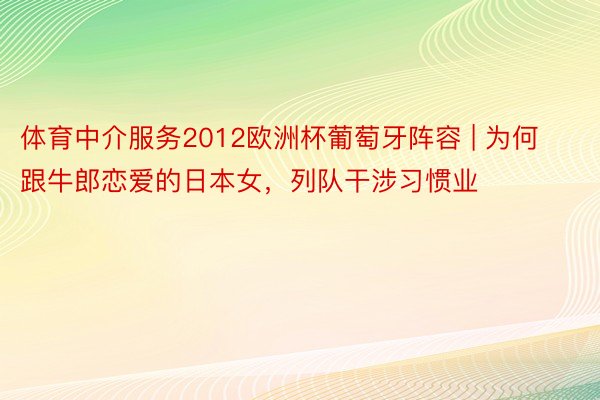 体育中介服务2012欧洲杯葡萄牙阵容 | 为何跟牛郎恋爱的日本女，列队干涉习惯业